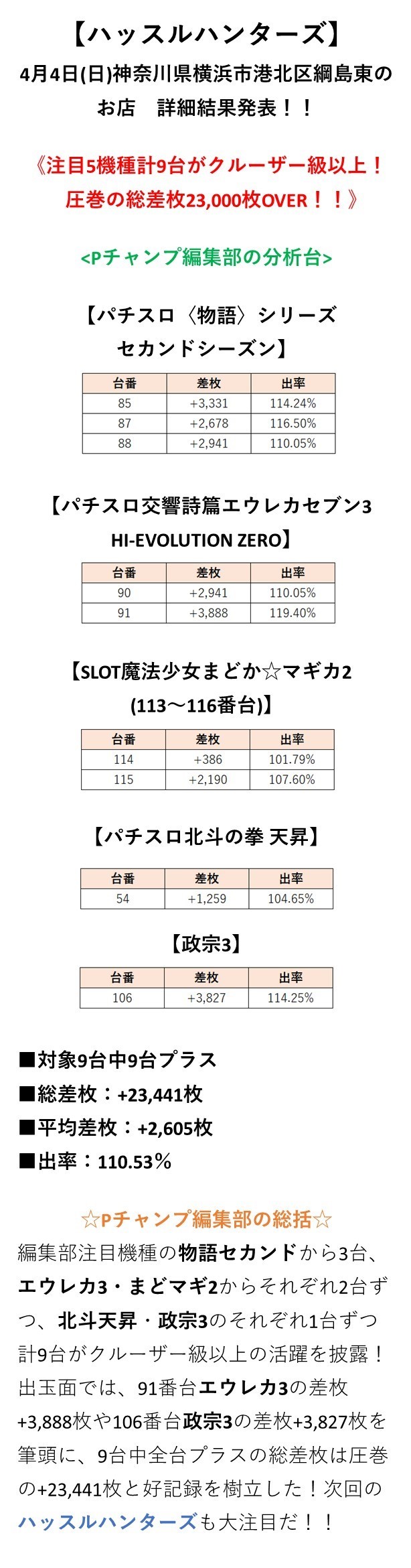 【ハッスルハンターズ】
4月4日(日)神奈川県横浜市港北区綱島東のお店　詳細結果発表！！

《注目5機種計9台がクルーザー級以上！圧巻の総差枚23,000枚OVER！！》

<Pチャンプ編集部の分析台>

【パチスロ〈物語〉シリーズ セカンドシーズン】

| 台番 | 差枚 | 出率 |
|---|---|---|
| 85 | +3,331 | 114.24% |
| 87 | +2,678 | 116.50% |
| 88 | +2,941 | 110.05% |

【パチスロ交響詩篇エウレカセブン3 HI-EVOLUTION ZERO】

| 台番 | 差枚 | 出率 |
|---|---|---|
| 90 | +2,941 | 110.05% |
| 91 | +3,888 | 119.40% |

【SLOT魔法少女まどか☆マギカ2 (113～116番台)】

| 台番 | 差枚 | 出率 |
|---|---|---|
| 114 | +386 | 101.79% |
| 115 | +2,190 | 107.60% |

【パチスロ北斗の拳 天昇】

| 台番 | 差枚 | 出率 |
|---|---|---|
| 54 | +1,259 | 104.65% |

【政宗3】

| 台番 | 差枚 | 出率 |
|---|---|---|
| 106 | +3,827 | 114.25% |

■対象9台中9台プラス
■総差枚：+23,441枚
■平均差枚：+2,605枚
■出率：110.53%

☆Pチャンプ編集部の総括☆
編集部注目機種の物語セカンドから3台、エウレカ3・まどマギ2からそれぞれ2台ずつ、北斗天昇・政宗3のそれぞれ1台ずつ計9台がクルーザー級以上の活躍を披露！出玉面では、91番台エウレカ3の差枚+3,888枚や106番台政宗3の差枚+3,827枚を筆頭に、9台中全台プラスの総差枚は圧巻の+23,441枚と好記録を樹立した！次回のハッスルハンターズも大注目だ！！